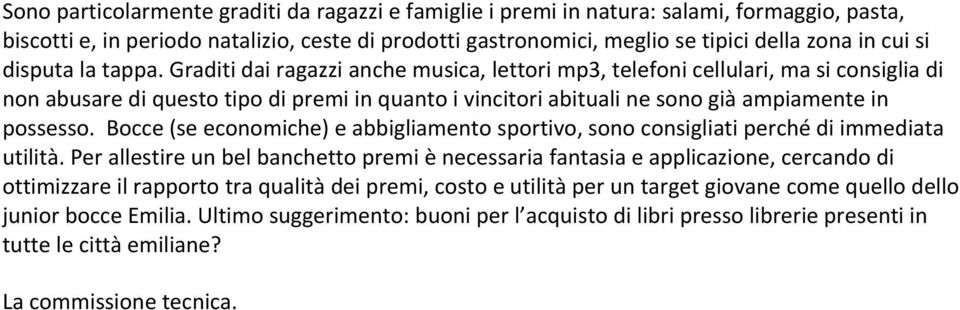 Sono particolarmente graditi da ragazzi e famiglie i premi in natura: salami, formaggio, pasta, biscotti e, in periodo natalizio, ceste di prodotti gastronomici, meglio se tipici della zona in cui si disputa la tappa. Graditi dai ragazzi anche musica, lettori mp3, telefoni cellulari, ma si consiglia di non abusare di questo tipo di premi in quanto i vincitori abituali ne sono già ampiamente in possesso.  Bocce (se economiche) e abbigliamento sportivo, sono consigliati perché di immediata utilità. Per allestire un bel banchetto premi è necessaria fantasia e applicazione, cercando di ottimizzare il rapporto tra qualità dei premi, costo e utilità per un target giovane come quello dello junior bocce Emilia. Ultimo suggerimento: buoni per l'acquisto di libri presso librerie presenti in tutte le città emiliane?

La commissione tecnica.